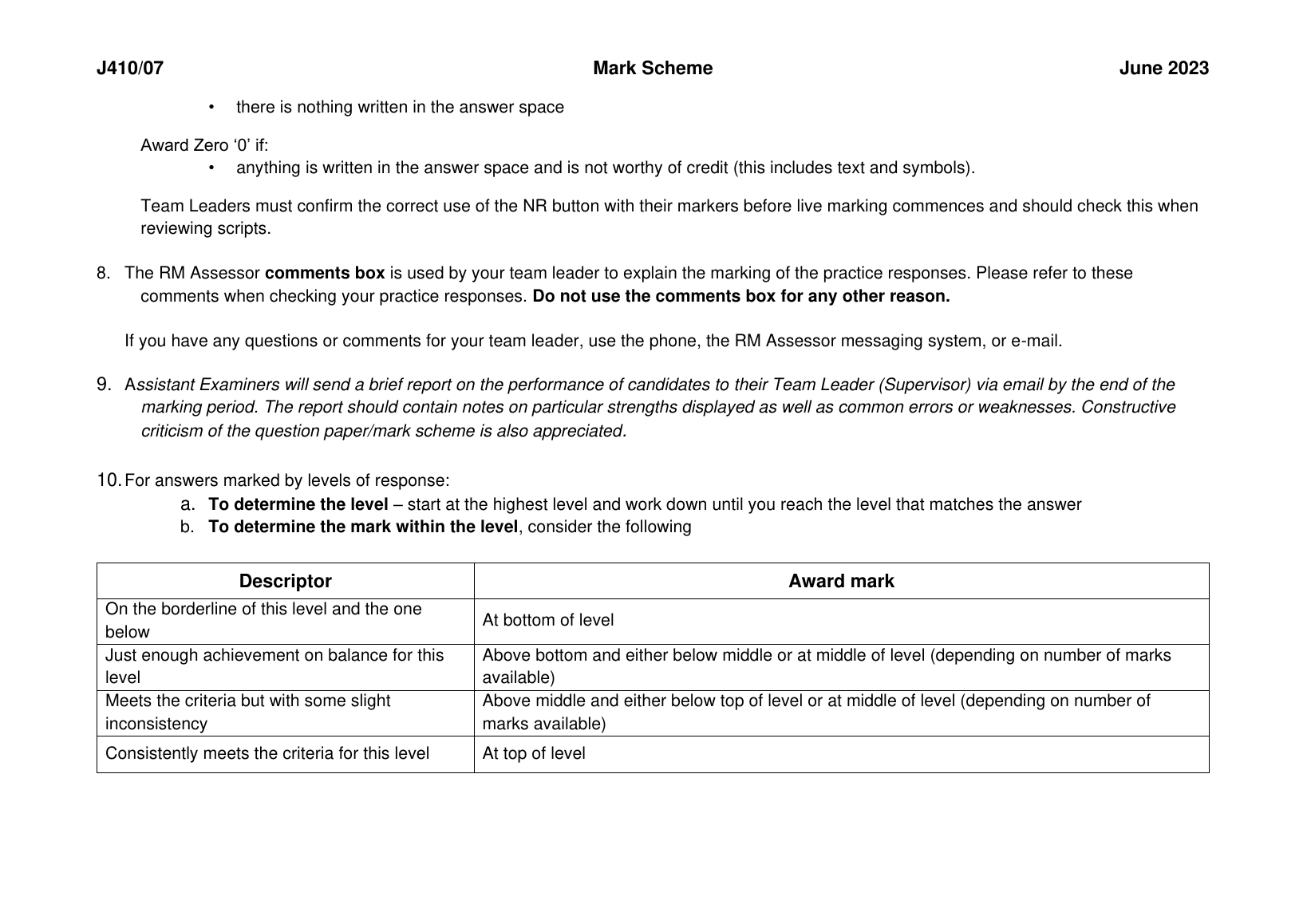 J410/07 Mark Scheme June 2023

• there is nothing written in the answer space

Award Zero ‘0’ if:
• anything is written in the answer space and is not worthy of credit (this includes text and symbols).

Team Leaders must confirm the correct use of the NR button with their markers before live marking commences and should check this when reviewing scripts.

8. The RM Assessor comments box is used by your team leader to explain the marking of the practice responses. Please refer to these comments when checking your practice responses. Do not use the comments box for any other reason.

If you have any questions or comments for your team leader, use the phone, the RM Assessor messaging system, or e-mail.

9. Assistant Examiners will send a brief report on the performance of candidates to their Team Leader (Supervisor) via email by the end of the marking period. The report should contain notes on particular strengths displayed as well as common errors or weaknesses. Constructive criticism of the question paper/mark scheme is also appreciated.

10. For answers marked by levels of response:
a. To determine the level – start at the highest level and work down until you reach the level that matches the answer
b. To determine the mark within the level, consider the following

| Descriptor | Award mark |
|---|---|
| On the borderline of this level and the one below | At bottom of level |
| Just enough achievement on balance for this level | Above bottom and either below middle or at middle of level (depending on number of marks available) |
| Meets the criteria but with some slight inconsistency | Above middle and either below top of level or at middle of level (depending on number of marks available) |
| Consistently meets the criteria for this level | At top of level |